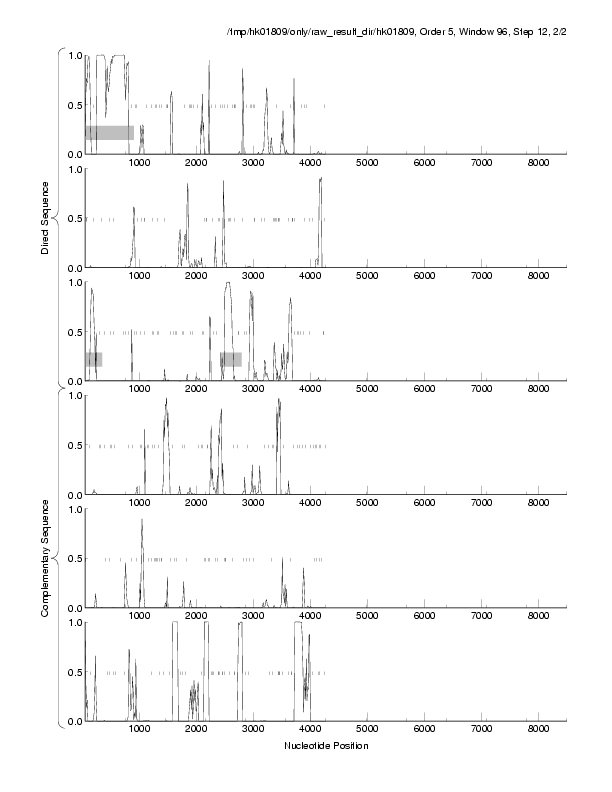 /tmp/hk01809/only/raw_result_dir/hk01809, Order 5, Window 96, Step 12, 2/2

Direct Sequence

1.0
0.5
0.0
1000 2000 3000 4000 5000 6000 7000 8000

1.0
0.5
0.0
1000 2000 3000 4000 5000 6000 7000 8000

1.0
0.5
0.0
1000 2000 3000 4000 5000 6000 7000 8000

Complementary Sequence

1.0
0.5
0.0
1000 2000 3000 4000 5000 6000 7000 8000

1.0
0.5
0.0
1000 2000 3000 4000 5000 6000 7000 8000

1.0
0.5
0.0
1000 2000 3000 4000 5000 6000 7000 8000

Nucleotide Position